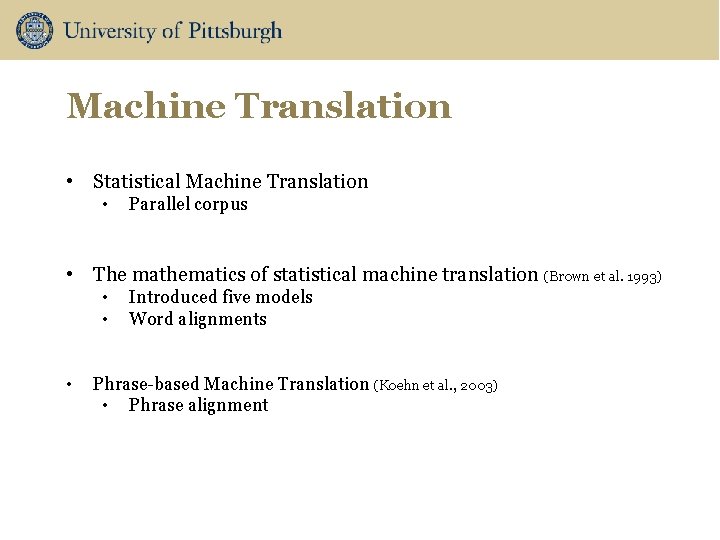 University of Pittsburgh

Machine Translation

• Statistical Machine Translation
  • Parallel corpus

• The mathematics of statistical machine translation (Brown et al. 1993)
  • Introduced five models
  • Word alignments

• Phrase-based Machine Translation (Koehn et al., 2003)
  • Phrase alignment